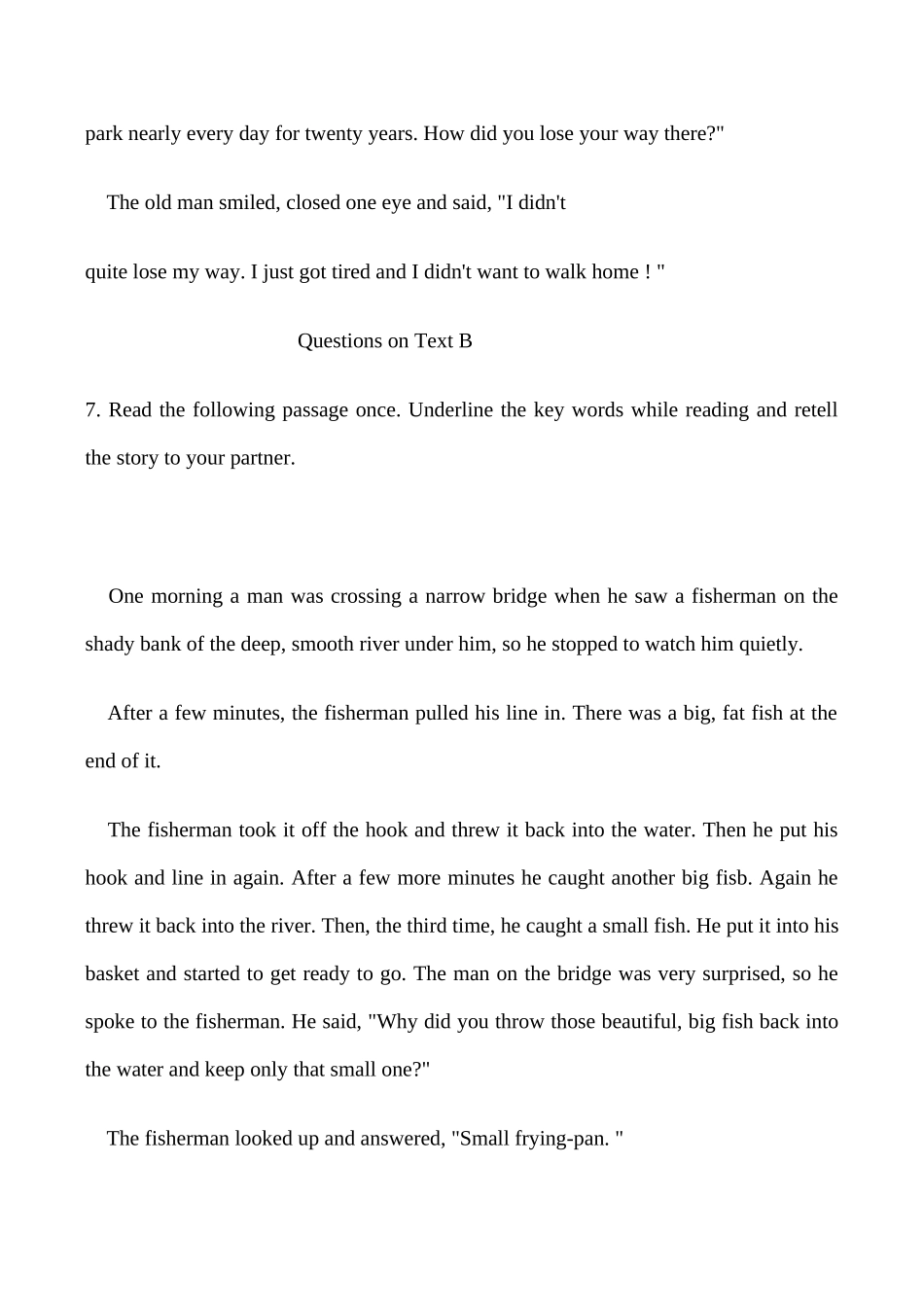 park nearly every day for twenty years. How did you lose your way there?"

The old man smiled, closed one eye and said, "I didn't quite lose my way. I just got tired and I didn't want to walk home ! "

Questions on Text B

7. Read the following passage once. Underline the key words while reading and retell the story to your partner.

One morning a man was crossing a narrow bridge when he saw a fisherman on the shady bank of the deep, smooth river under him, so he stopped to watch him quietly.

After a few minutes, the fisherman pulled his line in. There was a big, fat fish at the end of it.

The fisherman took it off the hook and threw it back into the water. Then he put his hook and line in again. After a few more minutes he caught another big fisb. Again he threw it back into the river. Then, the third time, he caught a small fish. He put it into his basket and started to get ready to go. The man on the bridge was very surprised, so he spoke to the fisherman. He said, "Why did you throw those beautiful, big fish back into the water and keep only that small one?"

The fisherman looked up and answered, "Small frying-pan. "